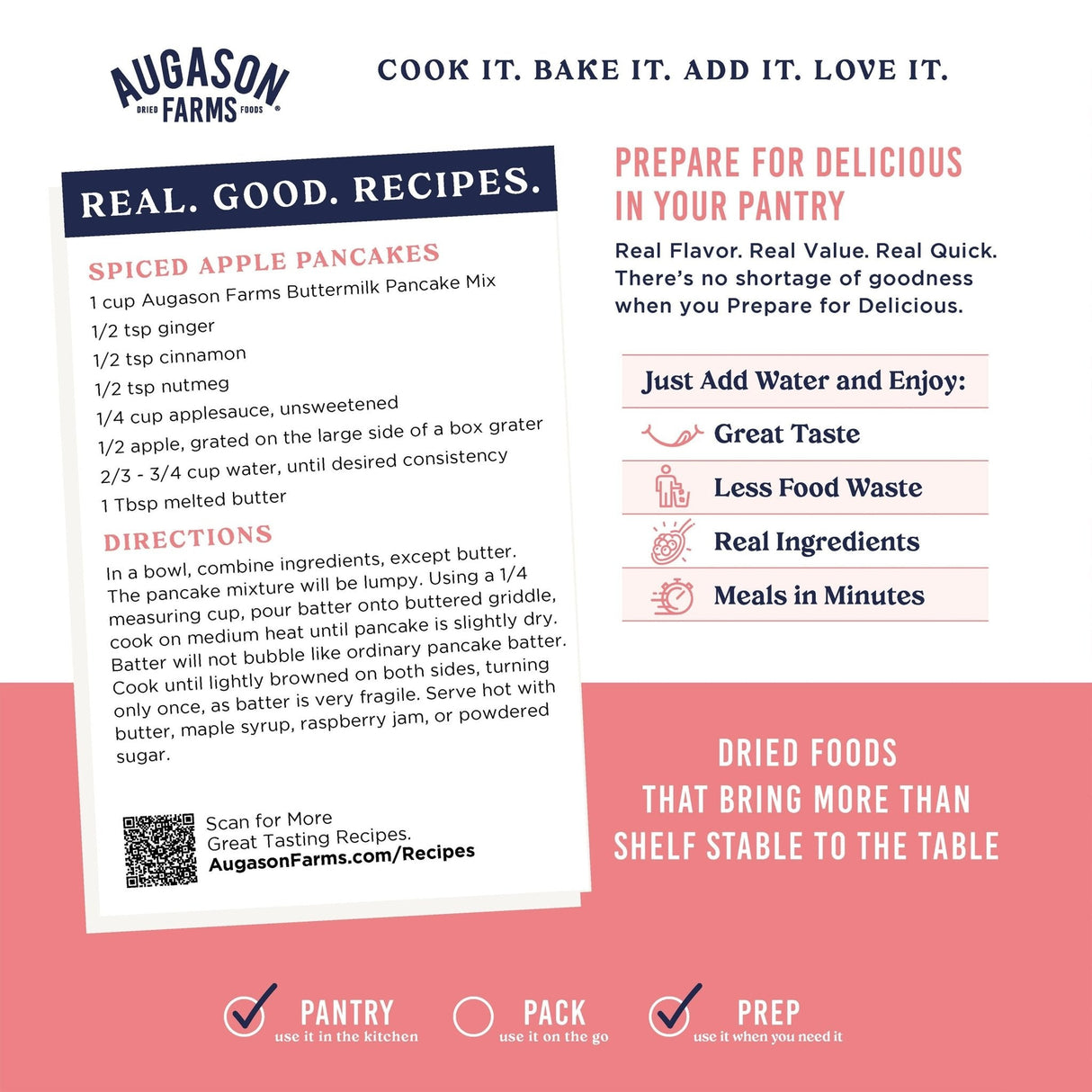 AUGASON FARMS
DRIED FOODS

COOK IT. BAKE IT. ADD IT. LOVE IT.

REAL. GOOD. RECIPES.

SPICED APPLE PANCAKES
1 cup Augason Farms Buttermilk Pancake Mix
1/2 tsp ginger
1/2 tsp cinnamon
1/2 tsp nutmeg
1/4 cup applesauce, unsweetened
1/2 apple, grated on the large side of a box grater
2/3 - 3/4 cup water, until desired consistency
1 Tbsp melted butter

DIRECTIONS
In a bowl, combine ingredients, except butter. The pancake mixture will be lumpy. Using a 1/4 measuring cup, pour batter onto buttered griddle, cook on medium heat until pancake is slightly dry. Batter will not bubble like ordinary pancake batter. Cook until lightly browned on both sides, turning only once, as batter is very fragile. Serve hot with butter, maple syrup, raspberry jam, or powdered sugar.

Scan for More Great Tasting Recipes.
AugasonFarms.com/Recipes

PREPARE FOR DELICIOUS IN YOUR PANTRY

Real Flavor. Real Value. Real Quick. There's no shortage of goodness when you Prepare for Delicious.

Just Add Water and Enjoy:
Great Taste
Less Food Waste
Real Ingredients
Meals in Minutes

DRIED FOODS
THAT BRING MORE THAN
SHELF STABLE TO THE TABLE

PANTRY
use it in the kitchen
PACK
use it on the go
PREP
use it when you need it